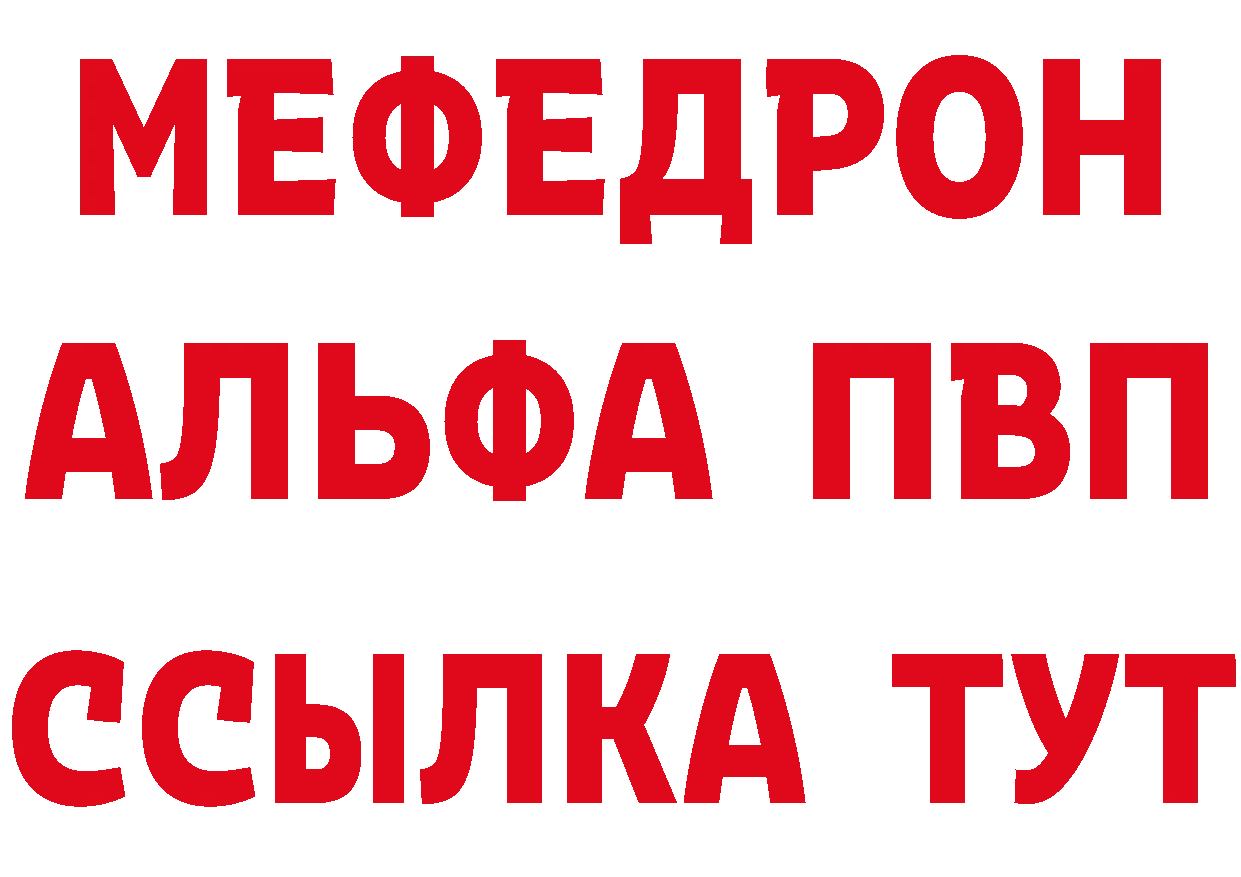 МЕФЕДРОН
АЛЬФА ПВП
ССЫЛКА ТУТ